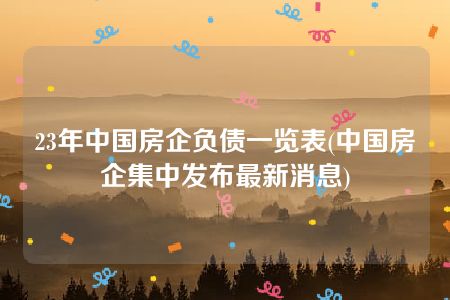 23年中国房企负债一览表(中国房企集中发布最新消息)